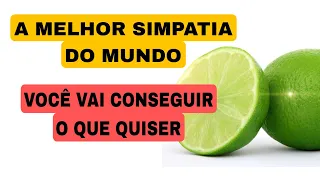 A MELHOR SIMPATIA DO MUNDO

VOCÊ VAI CONSEGUIR O QUE QUISER